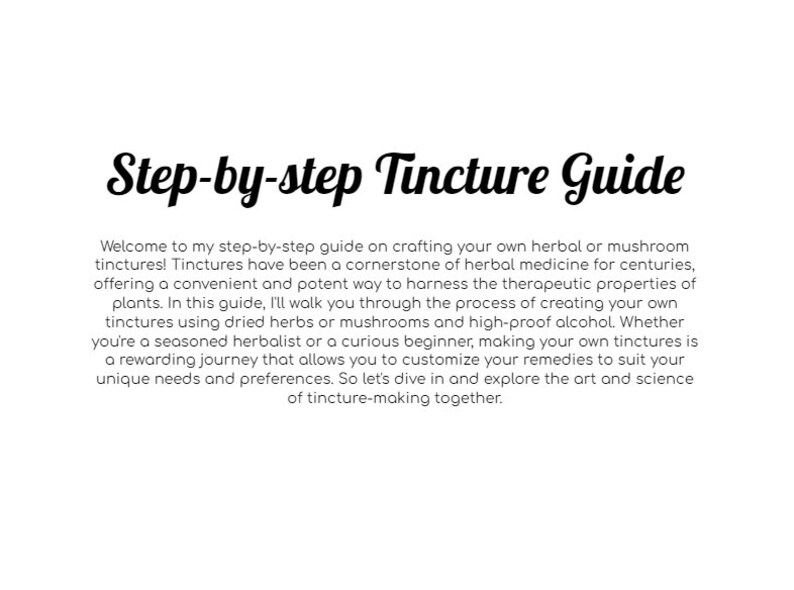 Step-by-step Tincture Guide

Welcome to my step-by-step guide on crafting your own herbal or mushroom tinctures! Tinctures have been a cornerstone of herbal medicine for centuries, offering a convenient and potent way to harness the therapeutic properties of plants. In this guide, I'll walk you through the process of creating your own tinctures using dried herbs or mushrooms and high-proof alcohol. Whether you're a seasoned herbalist or a curious beginner, making your own tinctures is a rewarding journey that allows you to customize your remedies to suit your unique needs and preferences. So let's dive in and explore the art and science of tincture-making together.